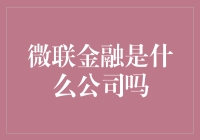 微联金融是什么公司吗